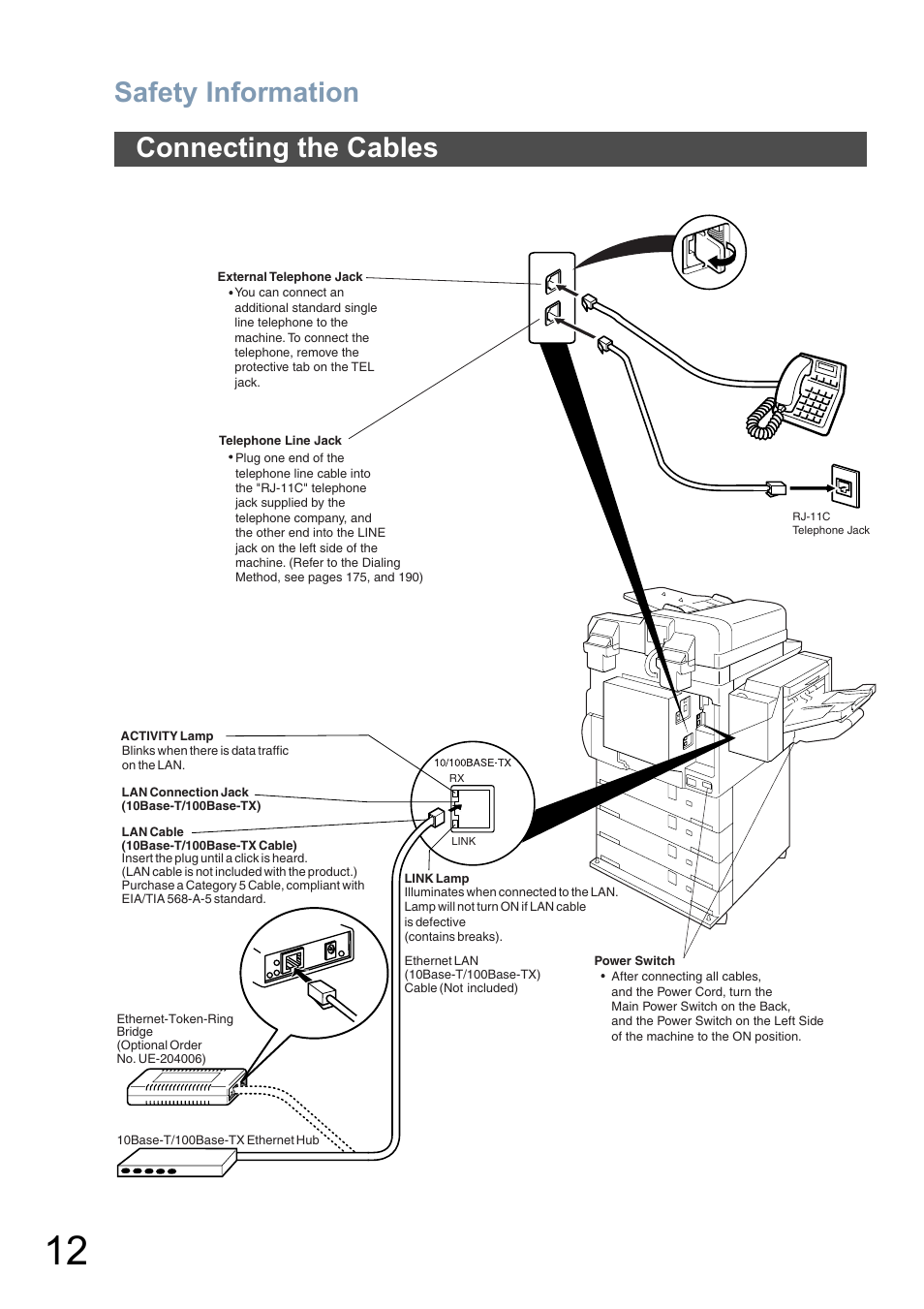 Safety Information

Connecting the Cables

External Telephone Jack
• You can connect an additional standard single line telephone to the machine. To connect the telephone, remove the protective tab on the TEL jack.

Telephone Line Jack
• Plug one end of the telephone line cable into the "RJ-11C" telephone jack supplied by the telephone company, and the other end into the LINE jack on the left side of the machine. (Refer to the Dialing Method, see pages 175, and 190)

RJ-11C
Telephone Jack

ACTIVITY Lamp
Blinks when there is data traffic on the LAN.

LAN Connection Jack
(10Base-T/100Base-TX)

LAN Cable
(10Base-T/100Base-TX Cable)
Insert the plug until a click is heard.
(LAN cable is not included with the product.)
Purchase a Category 5 Cable, compliant with EIA/TIA 568-A-5 standard.

10/100BASE-TX
RX
LINK

LINK Lamp
Illuminates when connected to the LAN.
Lamp will not turn ON if LAN cable is defective
(contains breaks).

Ethernet LAN
(10Base-T/100Base-TX)
Cable (Not included)

Power Switch
• After connecting all cables, and the Power Cord, turn the Main Power Switch on the Back, and the Power Switch on the Left Side of the machine to the ON position.

Ethernet-Token-Ring Bridge
(Optional Order No. UE-204006)

10Base-T/100Base-TX Ethernet Hub

12